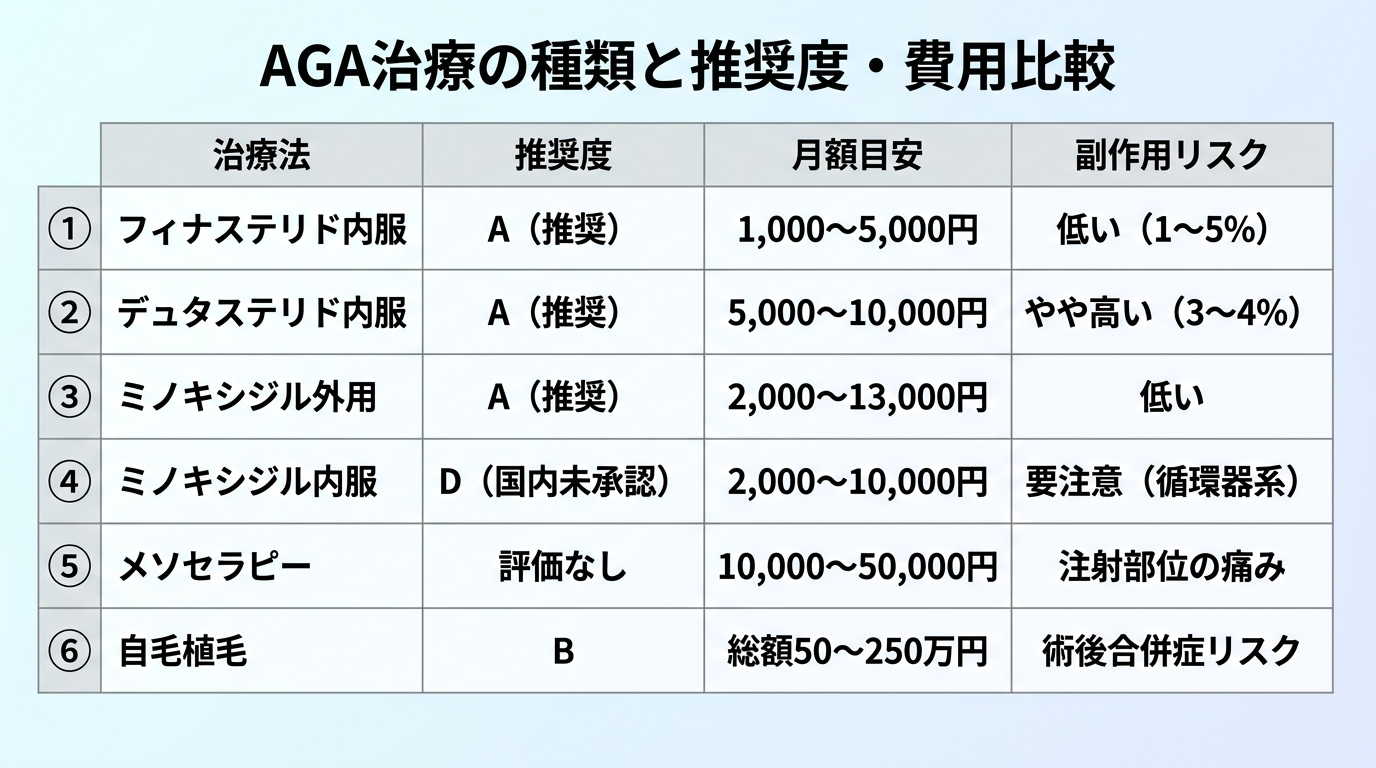 AGA治療の種類と推奨度・費用比較

| | 治療法 | 推奨度 | 月額目安 | 副作用リスク |
|---|---|---|---|---|
| ① | フィナステリド内服 | A（推奨） | 1,000〜5,000円 | 低い（1〜5%） |
| ② | デュタステリド内服 | A（推奨） | 5,000〜10,000円 | やや高い（3〜4%） |
| ③ | ミノキシジル外用 | A（推奨） | 2,000〜13,000円 | 低い |
| ④ | ミノキシジル内服 | D（国内未承認） | 2,000〜10,000円 | 要注意（循環器系） |
| ⑤ | メソセラピー | 評価なし | 10,000〜50,000円 | 注射部位の痛み |
| ⑥ | 自毛植毛 | B | 総額50〜250万円 | 術後合併症リスク |